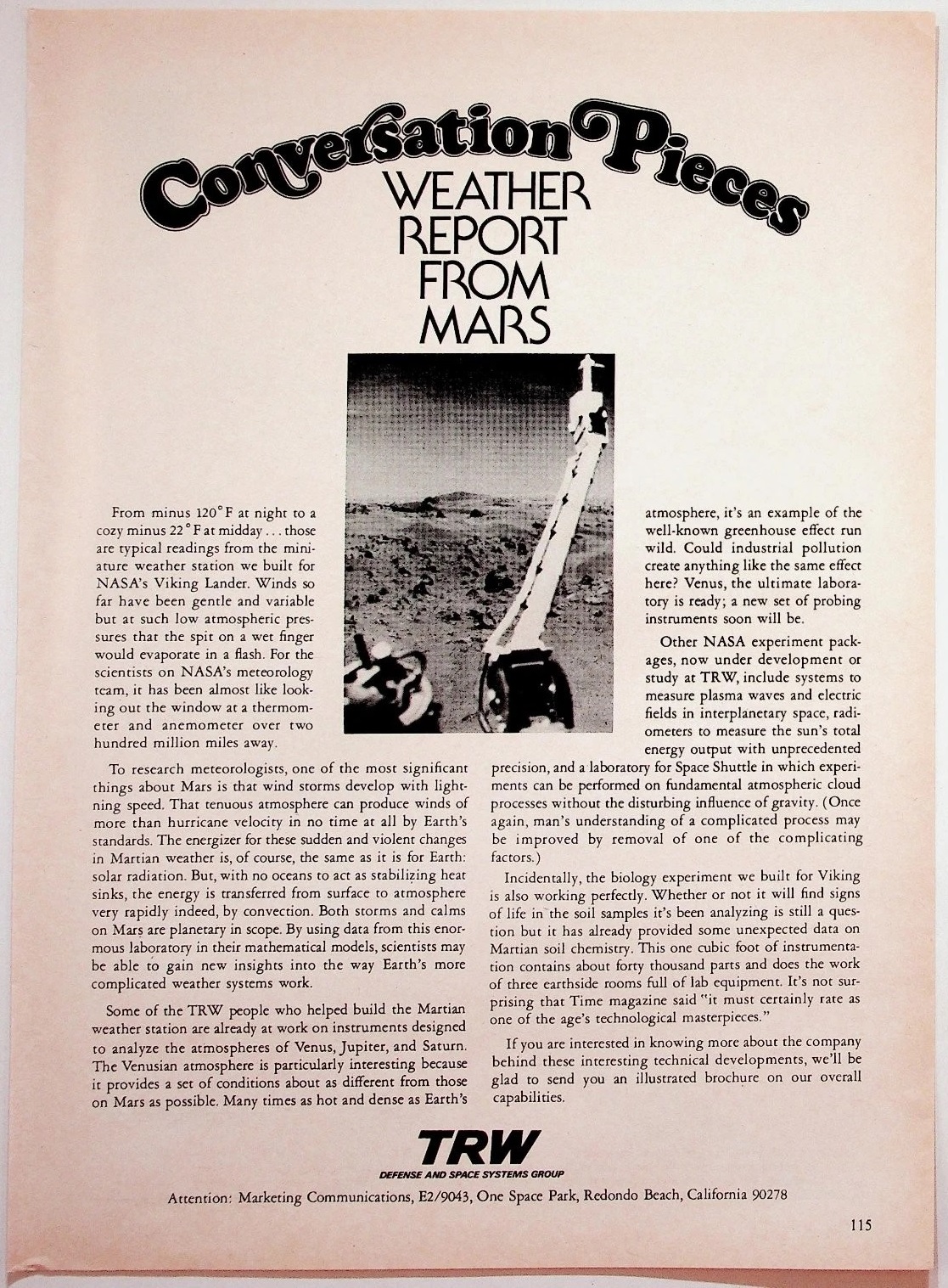 Conversation Pieces

WEATHER
REPORT
FROM
MARS

From minus 120°F at night to a cozy minus 22°F at midday . . . those are typical readings from the miniature weather station we built for NASA's Viking Lander. Winds so far have been gentle and variable but at such low atmospheric pressures that the spit on a wet finger would evaporate in a flash. For the scientists on NASA's meteorology team, it has been almost like looking out the window at a thermometer and anemometer over two hundred million miles away.

To research meteorologists, one of the most significant things about Mars is that wind storms develop with lightning speed. That tenuous atmosphere can produce winds of more than hurricane velocity in no time at all by Earth's standards. The energizer for these sudden and violent changes in Martian weather is, of course, the same as it is for Earth: solar radiation. But, with no oceans to act as stabilizing heat sinks, the energy is transferred from surface to atmosphere very rapidly indeed, by convection. Both storms and calms on Mars are planetary in scope. By using data from this enormous laboratory in their mathematical models, scientists may be able to gain new insights into the way Earth's more complicated weather systems work.

Some of the TRW people who helped build the Martian weather station are already at work on instruments designed to analyze the atmospheres of Venus, Jupiter, and Saturn. The Venusian atmosphere is particularly interesting because it provides a set of conditions about as different from those on Mars as possible. Many times as hot and dense as Earth's atmosphere, it's an example of the well-known greenhouse effect run wild. Could industrial pollution create anything like the same effect here? Venus, the ultimate laboratory is ready; a new set of probing instruments soon will be.

Other NASA experiment packages, now under development or study at TRW, include systems to measure plasma waves and electric fields in interplanetary space, radiometers to measure the sun's total energy output with unprecedented precision, and a laboratory for Space Shuttle in which experiments can be performed on fundamental atmospheric cloud processes without the disturbing influence of gravity. (Once again, man's understanding of a complicated process may be improved by removal of one of the complicating factors.)

Incidentally, the biology experiment we built for Viking is also working perfectly. Whether or not it will find signs of life in the soil samples it's been analyzing is still a question but it has already provided some unexpected data on Martian soil chemistry. This one cubic foot of instrumentation contains about forty thousand parts and does the work of three earthside rooms full of lab equipment. It's not surprising that Time magazine said "it must certainly rate as one of the age's technological masterpieces."

If you are interested in knowing more about the company behind these interesting technical developments, we'll be glad to send you an illustrated brochure on our overall capabilities.

TRW
DEFENSE AND SPACE SYSTEMS GROUP

Attention: Marketing Communications, E2/9043, One Space Park, Redondo Beach, California 90278

115